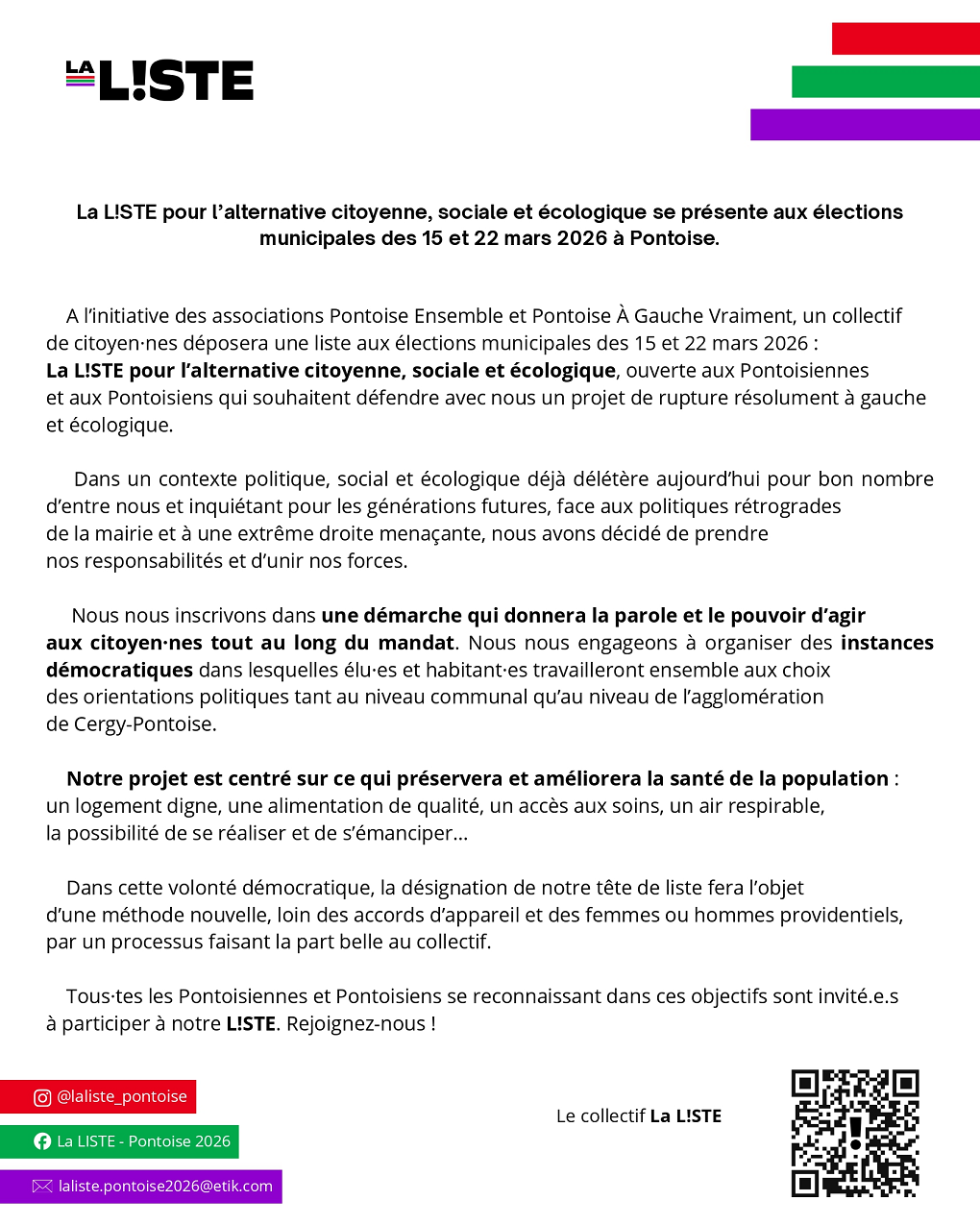 LA L!STE

La L!STE pour l'alternative citoyenne, sociale et écologique se présente aux élections municipales des 15 et 22 mars 2026 à Pontoise.

A l'initiative des associations Pontoise Ensemble et Pontoise À Gauche Vraiment, un collectif de citoyen·nes déposera une liste aux élections municipales des 15 et 22 mars 2026 : La L!STE pour l'alternative citoyenne, sociale et écologique, ouverte aux Pontoisiennes et aux Pontoisiens qui souhaitent défendre avec nous un projet de rupture résolument à gauche et écologique.

Dans un contexte politique, social et écologique déjà délétère aujourd'hui pour bon nombre d'entre nous et inquiétant pour les générations futures, face aux politiques rétrogrades de la mairie et à une extrême droite menaçante, nous avons décidé de prendre nos responsabilités et d'unir nos forces.

Nous nous inscrivons dans une démarche qui donnera la parole et le pouvoir d'agir aux citoyen·nes tout au long du mandat. Nous nous engageons à organiser des instances démocratiques dans lesquelles élu·es et habitant·es travailleront ensemble aux choix des orientations politiques tant au niveau communal qu'au niveau de l'agglomération de Cergy-Pontoise.

Notre projet est centré sur ce qui préservera et améliorera la santé de la population : un logement digne, une alimentation de qualité, un accès aux soins, un air respirable, la possibilité de se réaliser et de s'émanciper...

Dans cette volonté démocratique, la désignation de notre tête de liste fera l'objet d'une méthode nouvelle, loin des accords d'appareil et des femmes ou hommes providentiels, par un processus faisant la part belle au collectif.

Tous·tes les Pontoisiennes et Pontoisiens se reconnaissant dans ces objectifs sont invité.e.s à participer à notre L!STE. Rejoignez-nous !

@laliste_pontoise

La LISTE - Pontoise 2026

laliste.pontoise2026@etik.com

Le collectif La L!STE